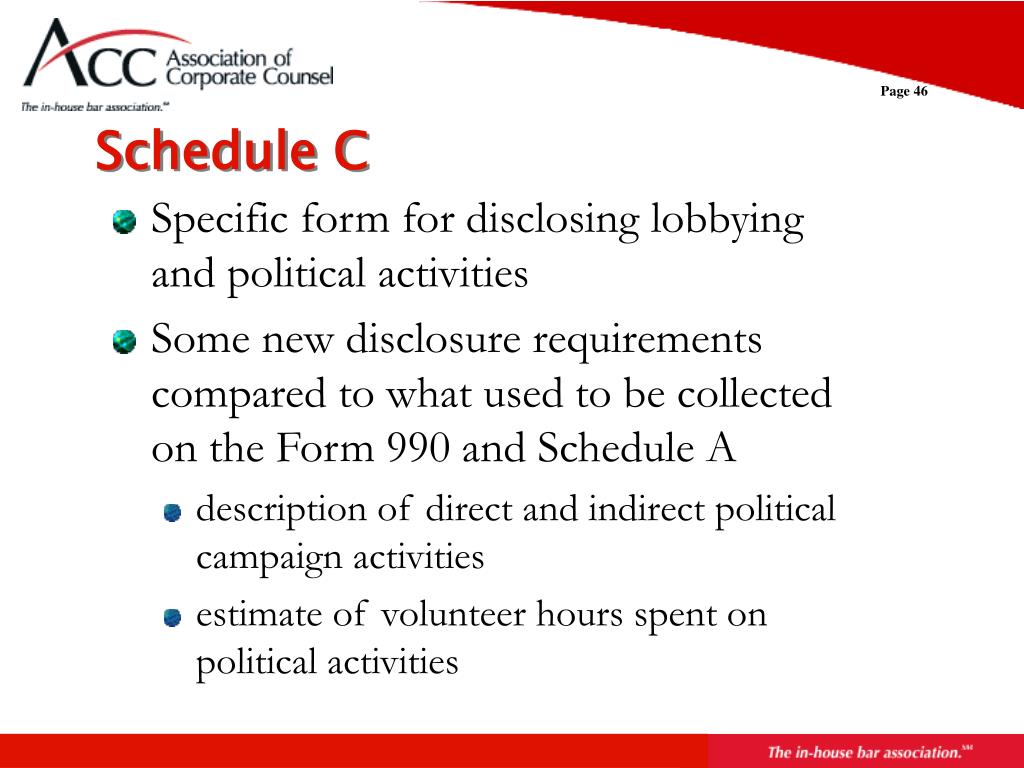 ACC Association of Corporate Counsel
The in-house bar association.℠

Page 46

Schedule C

Specific form for disclosing lobbying and political activities

Some new disclosure requirements compared to what used to be collected on the Form 990 and Schedule A

description of direct and indirect political campaign activities

estimate of volunteer hours spent on political activities

The in-house bar association.℠